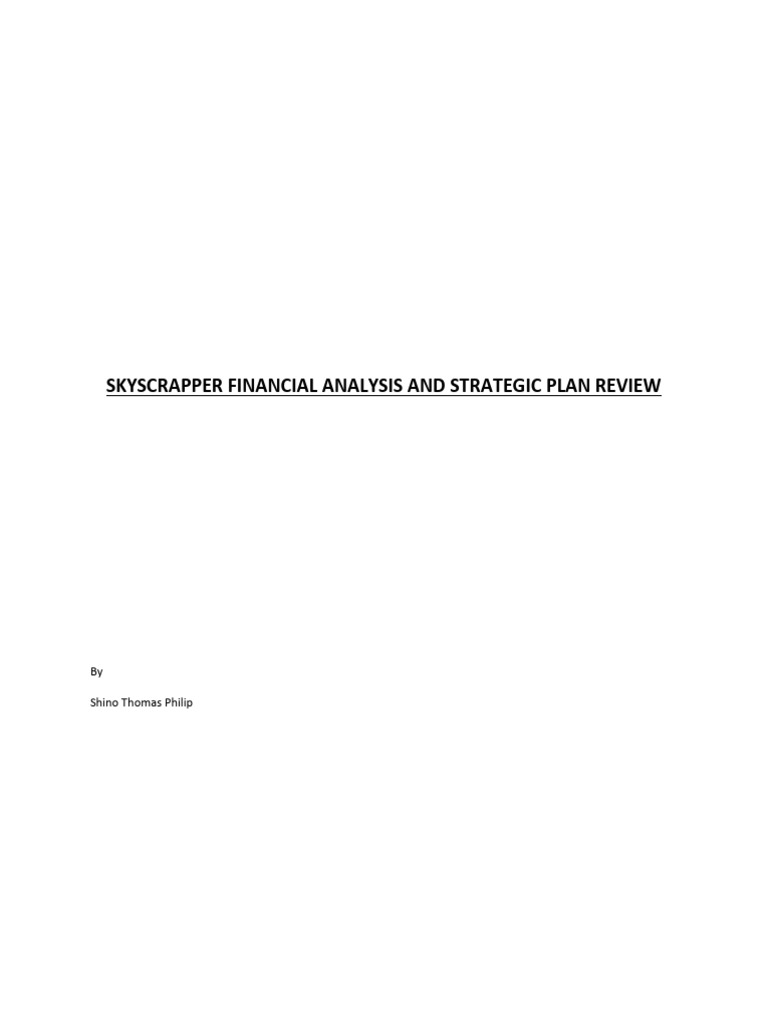 SKYSCRAPPER FINANCIAL ANALYSIS AND STRATEGIC PLAN REVIEW

By

Shino Thomas Philip